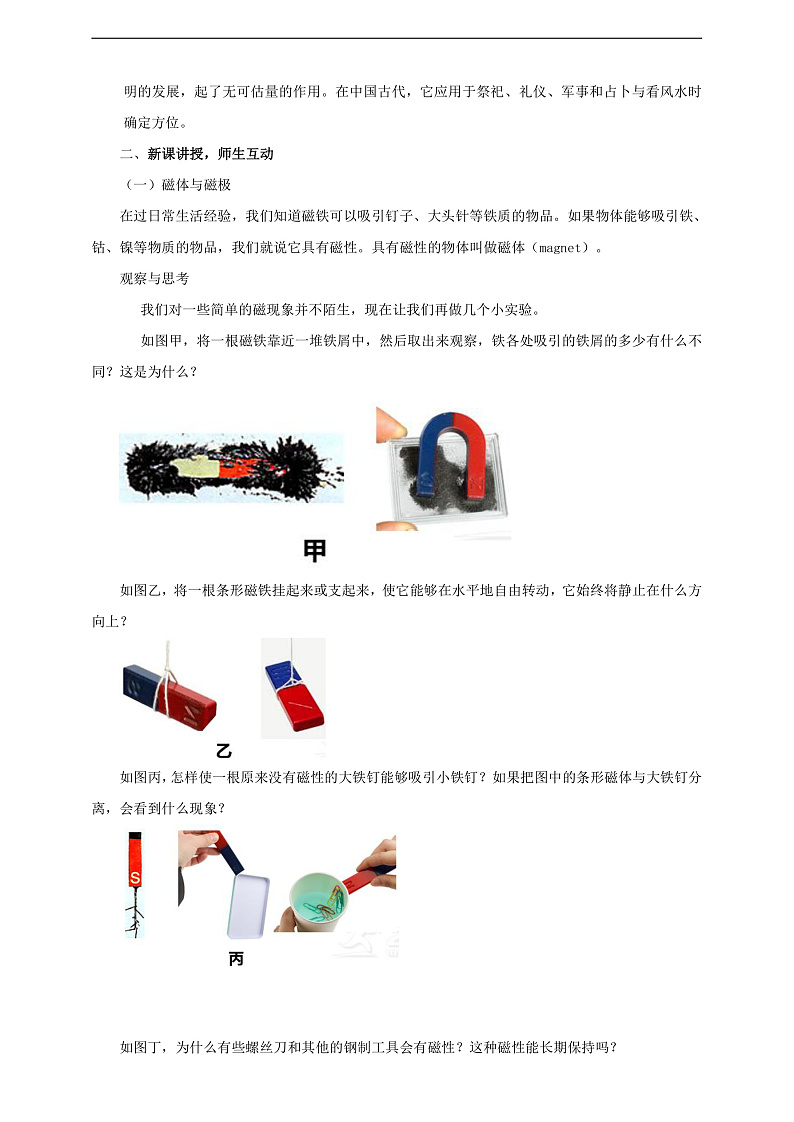 明的发展，起了无可估量的作用。在中国古代，它应用于祭祀、礼仪、军事和占卜与看风水时确定方位。

二、新课讲授，师生互动

（一）磁体与磁极

在过日常生活经验，我们知道磁铁可以吸引钉子、大头针等铁质的物品。如果物体能够吸引铁、钴、镍等物质的物品，我们就说它具有磁性。具有磁性的物体叫做磁体（magnet）。

观察与思考

我们对一些简单的磁现象并不陌生，现在让我们再做几个小实验。

如图甲，将一根磁铁靠近一堆铁屑中，然后取出来观察，铁各处吸引的铁屑的多少有什么不同？这是为什么？

甲

如图乙，将一根条形磁铁挂起来或支起来，使它能够在水平地自由转动，它始终将静止在什么方向上？

乙

如图丙，怎样使一根原来没有磁性的大铁钉能够吸引小铁钉？如果把图中的条形磁体与大铁钉分离，会看到什么现象？

S

丙

如图丁，为什么有些螺丝刀和其他的钢制工具会有磁性？这种磁性能长期保持吗？